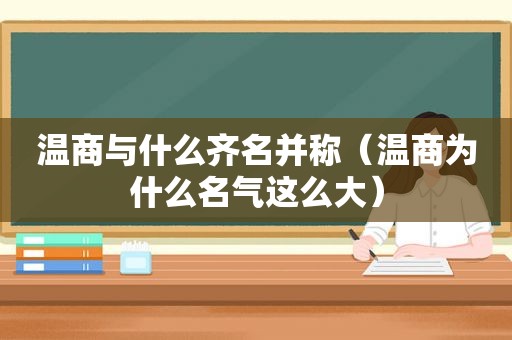 温商与什么齐名并称（温商为什么名气这么大）